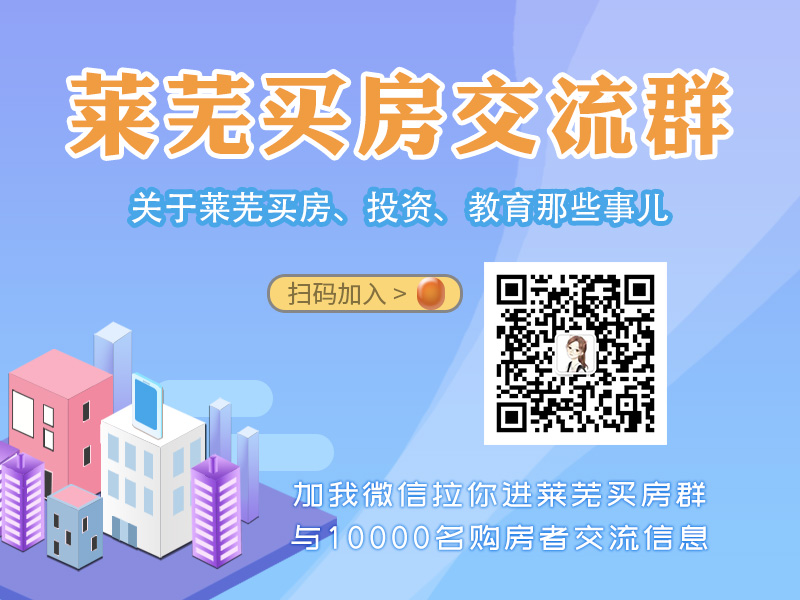 莱芜买房交流群

关于莱芜买房、投资、教育那些事儿

扫码加入 >

加我微信拉你进莱芜买房群
与10000名购房者交流信息